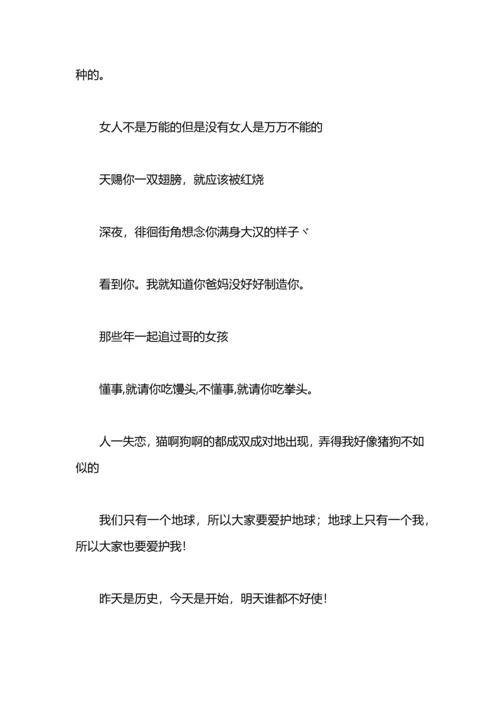 种的。

女人不是万能的但是没有女人是万万不能的

天赐你一双翅膀，就应该被红烧

深夜，徘徊街角想念你满身大汉的样子ヾ

看到你。我就知道你爸妈没好好制造你。

那些年一起追过哥的女孩

懂事,就请你吃馒头,不懂事,就请你吃拳头。

人一失恋，猫啊狗啊的都成双成对地出现，弄得我好像猪狗不如似的

我们只有一个地球，所以大家要爱护地球；地球上只有一个我，所以大家也要爱护我！

昨天是历史，今天是开始，明天谁都不好使！